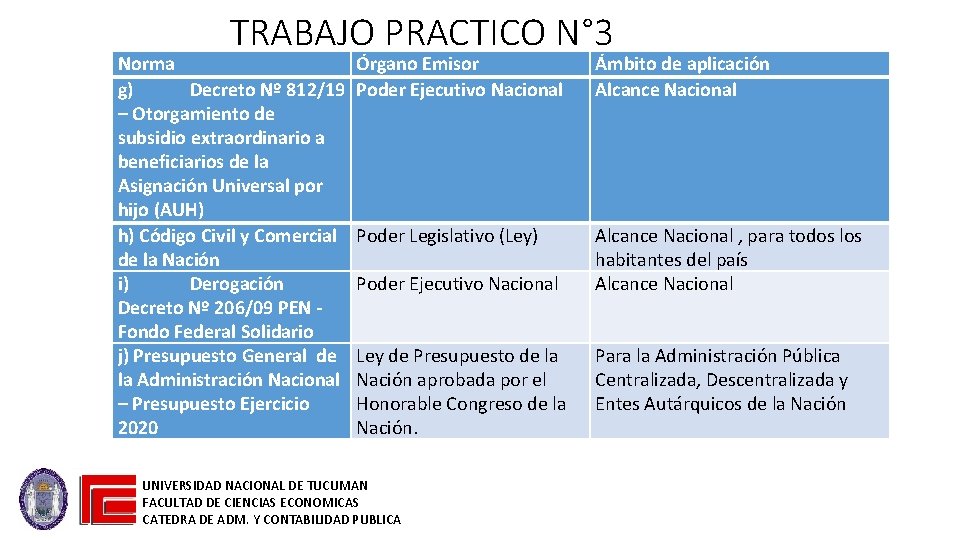 TRABAJO PRACTICO N°3

| Norma | Órgano Emisor | Ámbito de aplicación |
|---|---|---|
| g) Decreto Nº 812/19 – Otorgamiento de subsidio extraordinario a beneficiarios de la Asignación Universal por hijo (AUH) | Poder Ejecutivo Nacional | Alcance Nacional |
| h) Código Civil y Comercial de la Nación | Poder Legislativo (Ley) | Alcance Nacional , para todos los habitantes del país |
| i) Derogación Decreto Nº 206/09 PEN - Fondo Federal Solidario | Poder Ejecutivo Nacional | Alcance Nacional |
| j) Presupuesto General de la Administración Nacional – Presupuesto Ejercicio 2020 | Ley de Presupuesto de la Nación aprobada por el Honorable Congreso de la Nación. | Para la Administración Pública Centralizada, Descentralizada y Entes Autárquicos de la Nación |

UNIVERSIDAD NACIONAL DE TUCUMAN
FACULTAD DE CIENCIAS ECONOMICAS
CATEDRA DE ADM. Y CONTABILIDAD PUBLICA